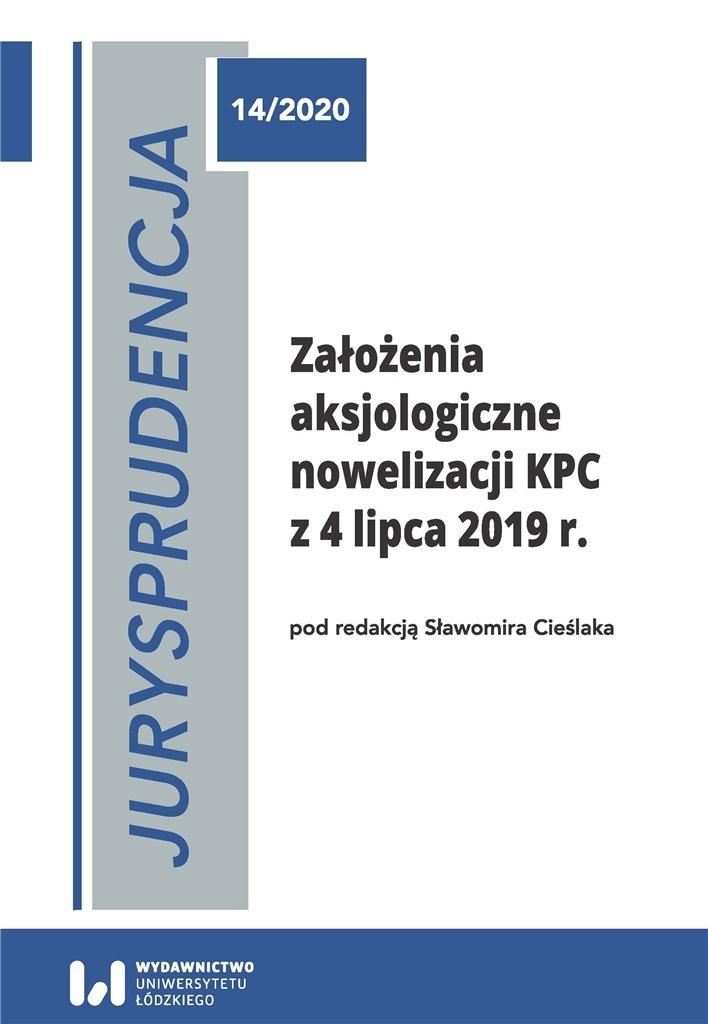 JURYSPRUDENCJA

14/2020

Założenia aksjologiczne nowelizacji KPC z 4 lipca 2019 r.

pod redakcją Sławomira Cieślaka

WYDAWNICTWO UNIWERSYTETU ŁÓDZKIEGO